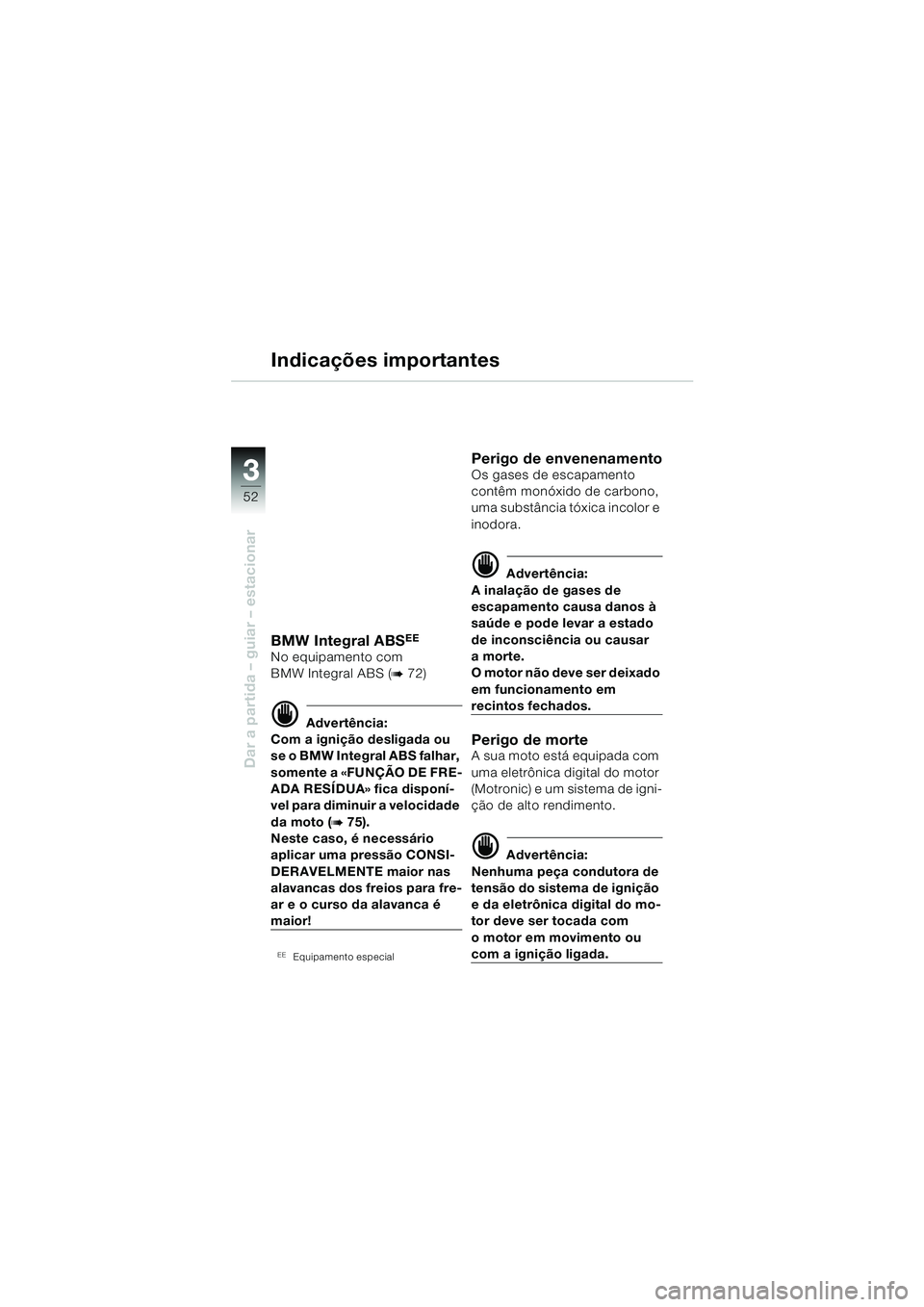 Indicações importantes

3
52
Dar a partida – guiar – estacionar

BMW Integral ABS$^{EE}$
No equipamento com BMW Integral ABS (➠ 72)

Advertência:
Com a ignição desligada ou se o BMW Integral ABS falhar, somente a «FUNÇÃO DE FREADA RESÍDUA» fica disponível para diminuir a velocidade da moto (➠ 75).
Neste caso, é necessário aplicar uma pressão CONSIDERAVELMENTE maior nas alavancas dos freios para frear e o curso da alavanca é maior!

$^{EE}$ Equipamento especial

Perigo de envenenamento
Os gases de escapamento contêm monóxido de carbono, uma substância tóxica incolor e inodora.

Advertência:
A inalação de gases de escapamento causa danos à saúde e pode levar a estado de inconsciência ou causar a morte.
O motor não deve ser deixado em funcionamento em recintos fechados.

Perigo de morte
A sua moto está equipada com uma eletrônica digital do motor (Motronic) e um sistema de ignição de alto rendimento.

Advertência:
Nenhuma peça condutora de tensão do sistema de ignição e da eletrônica digital do motor deve ser tocada com o motor em movimento ou com a ignição ligada.

carmanualsonline.info